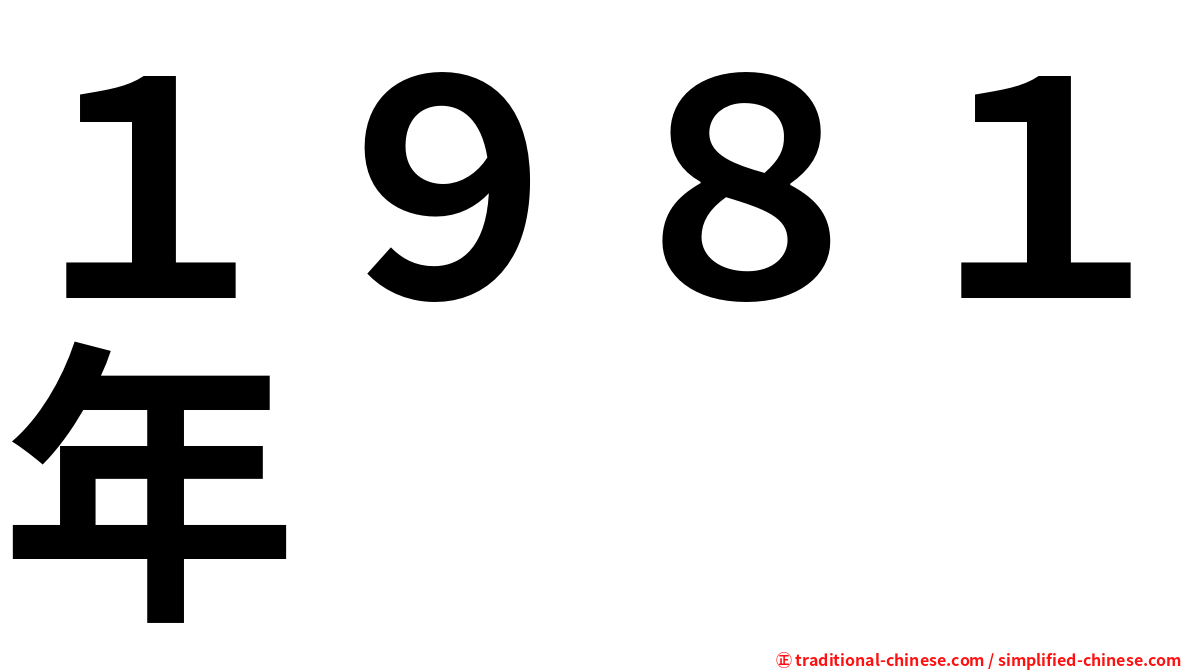 １９８１年

㊣ traditional-chinese.com / simplified-chinese.com